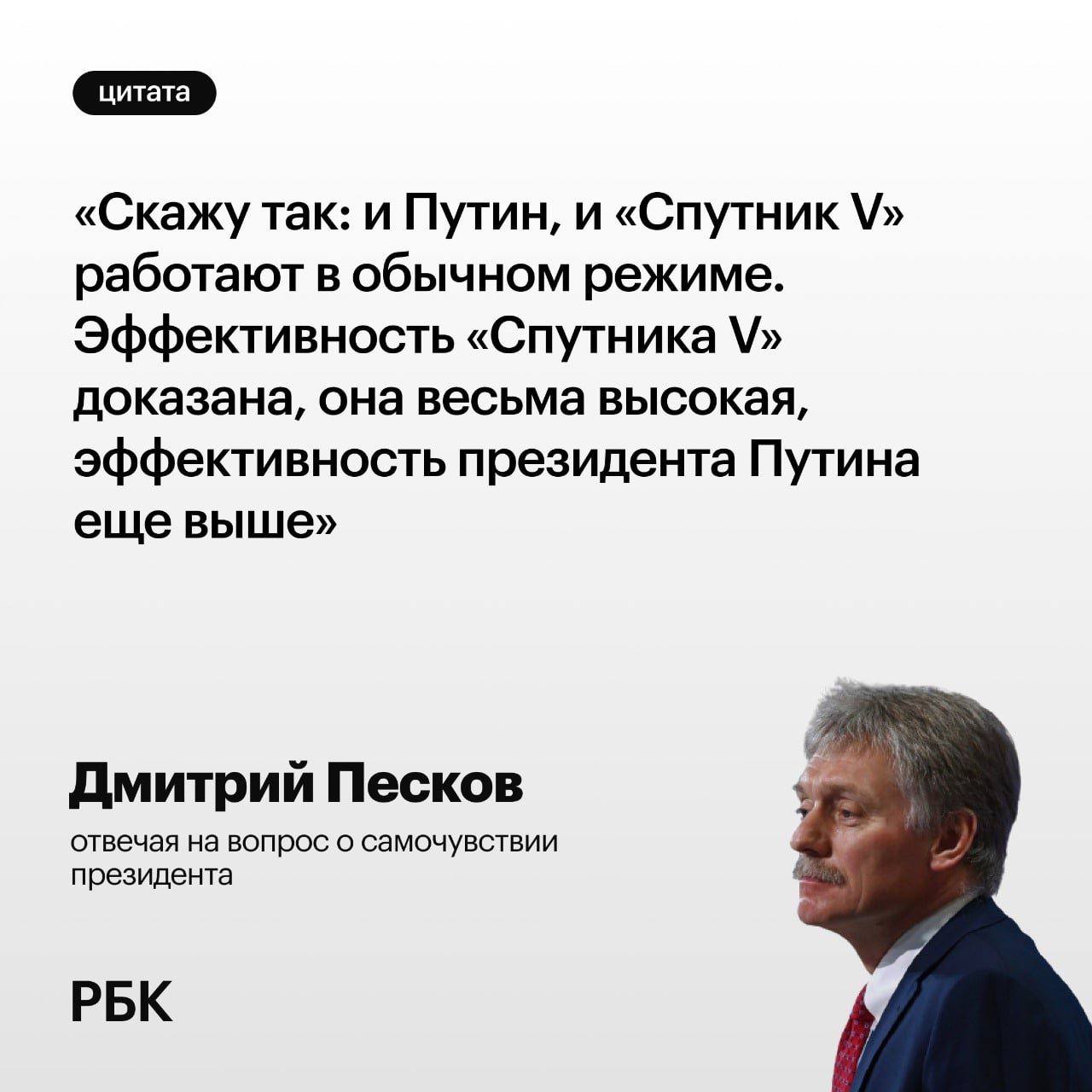 цитата

«Скажу так: и Путин, и «Спутник V» работают в обычном режиме. Эффективность «Спутника V» доказана, она весьма высокая, эффективность президента Путина еще выше»

Дмитрий Песков

отвечая на вопрос о самочувствии президента

РБК